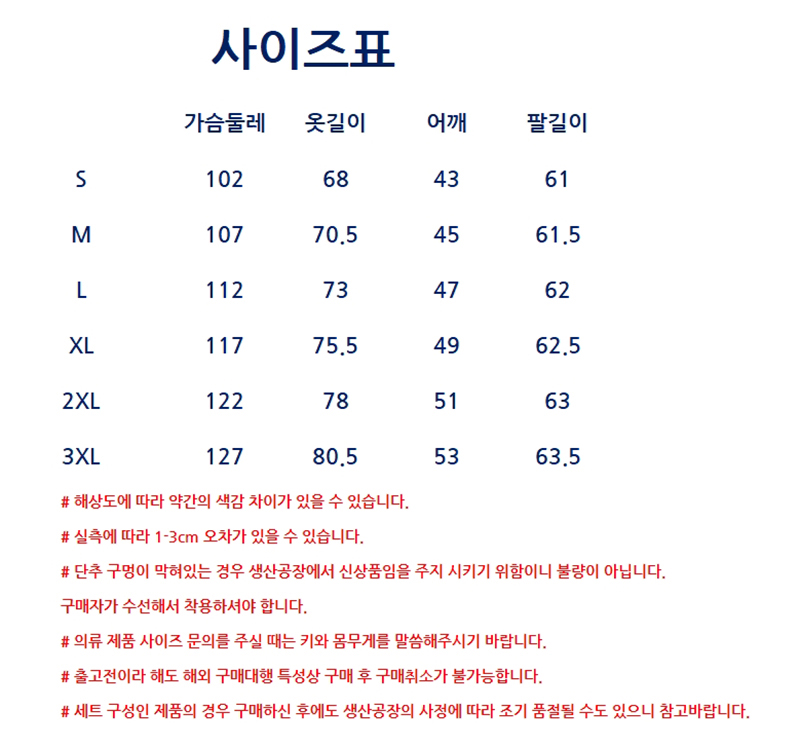 사이즈표

|  | 가슴둘레 | 옷길이 | 어깨 | 팔길이 |
|---|---|---|---|---|
| S | 102 | 68 | 43 | 61 |
| M | 107 | 70.5 | 45 | 61.5 |
| L | 112 | 73 | 47 | 62 |
| XL | 117 | 75.5 | 49 | 62.5 |
| 2XL | 122 | 78 | 51 | 63 |
| 3XL | 127 | 80.5 | 53 | 63.5 |

# 해상도에 따라 약간의 색감 차이가 있을 수 있습니다.

# 실측에 따라 1-3cm 오차가 있을 수 있습니다.

# 단추 구멍이 막혀있는 경우 생산공장에서 신상품임을 주지 시키기 위함이니 불량이 아닙니다.

구매자가 수선해서 착용하셔야 합니다.

# 의류 제품 사이즈 문의를 주실 때는 키와 몸무게를 말씀해주시기 바랍니다.

# 출고전이라 해도 해외 구매대행 특성상 구매 후 구매취소가 불가능합니다.

# 세트 구성인 제품의 경우 구매하신 후에도 생산공장의 사정에 따라 조기 품절될 수도 있으니 참고바랍니다.